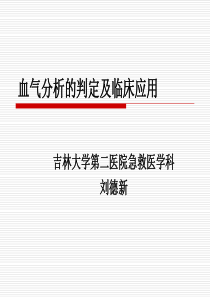 血气分析的判定及临床应用

吉林大学第二医院急救医学科
刘德新